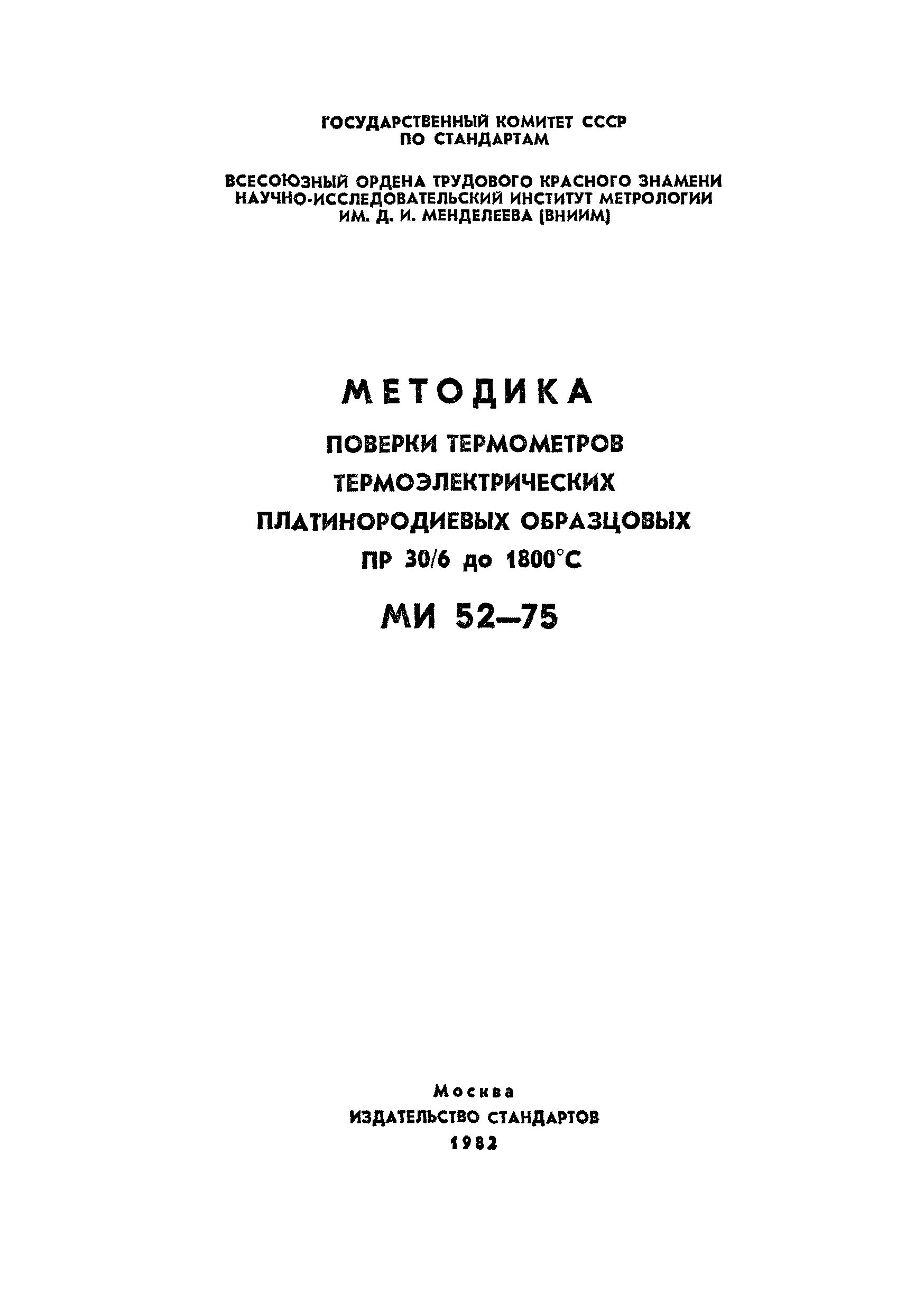 ГОСУДАРСТВЕННЫЙ КОМИТЕТ СССР
ПО СТАНДАРТАМ

ВСЕСОЮЗНЫЙ ОРДЕНА ТРУДОВОГО КРАСНОГО ЗНАМЕНИ
НАУЧНО-ИССЛЕДОВАТЕЛЬСКИЙ ИНСТИТУТ МЕТРОЛОГИИ
ИМ. Д. И. МЕНДЕЛЕЕВА (ВНИИМ)

МЕТОДИКА

ПОВЕРКИ ТЕРМОМЕТРОВ
ТЕРМОЭЛЕКТРИЧЕСКИХ
ПЛАТИНОРОДИЕВЫХ ОБРАЗЦОВЫХ
ПР 30/6 до 1800°С

МИ 52—75

Москва
ИЗДАТЕЛЬСТВО СТАНДАРТОВ
1982